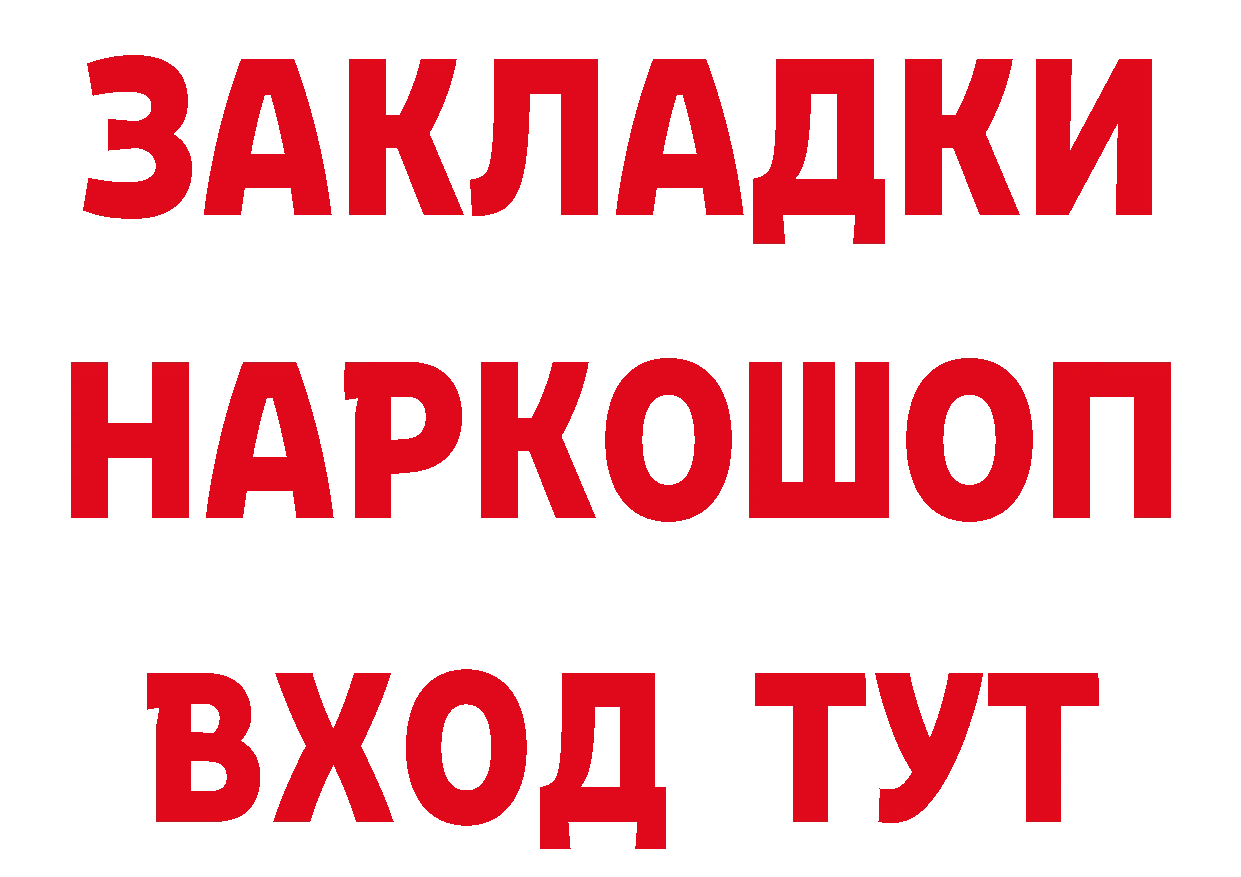 ЗАКЛАДКИ НАРКОШОП ВХОД ТУТ